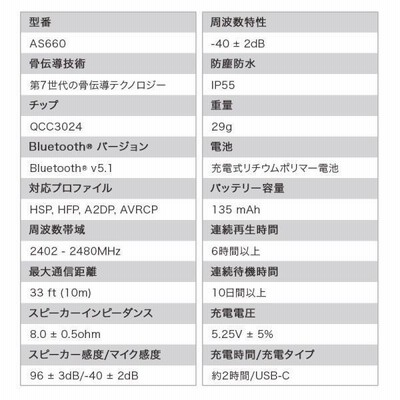 型番

AS660

骨伝導技術

第7世代の骨伝導テクノロジー

チップ

QCC3024

Bluetooth® バージョン

Bluetooth® v5.1

対応プロファイル

HSP, HFP, A2DP, AVRCP

周波数帯域

2402 - 2480MHz

最大通信距離

33 ft (10m)

スピーカーインピーダンス

8.0 ± 0.5ohm

スピーカー感度/マイク感度

96 ± 3dB/-40 ± 2dB

周波数特性

-40 ± 2dB

防塵防水

IP55

重量

29g

電池

充電式リチウムポリマー電池

バッテリー容量

135 mAh

連続再生時間

6時間以上

連続待機時間

10日間以上

充電電圧

5.25V ± 5%

充電時間/充電タイプ

約2時間/USB-C